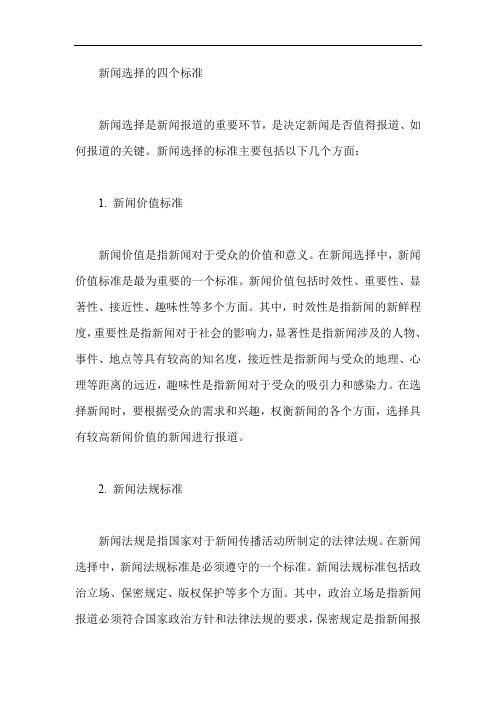 新闻选择的四个标准

新闻选择是新闻报道的重要环节，是决定新闻是否值得报道、如何报道的关键。新闻选择的标准主要包括以下几个方面：

1. 新闻价值标准

新闻价值是指新闻对于受众的价值和意义。在新闻选择中，新闻价值标准是最为重要的一个标准。新闻价值包括时效性、重要性、显著性、接近性、趣味性等多个方面。其中，时效性是指新闻的新鲜程度，重要性是指新闻对于社会的影响力，显著性是指新闻涉及的人物、事件、地点等具有较高的知名度，接近性是指新闻与受众的地理、心理等距离的远近，趣味性是指新闻对于受众的吸引力和感染力。在选择新闻时，要根据受众的需求和兴趣，权衡新闻的各个方面，选择具有较高新闻价值的新闻进行报道。

2. 新闻法规标准

新闻法规是指国家对于新闻传播活动所制定的法律法规。在新闻选择中，新闻法规标准是必须遵守的一个标准。新闻法规标准包括政治立场、保密规定、版权保护等多个方面。其中，政治立场是指新闻报道必须符合国家政治方针和法律法规的要求，保密规定是指新闻报